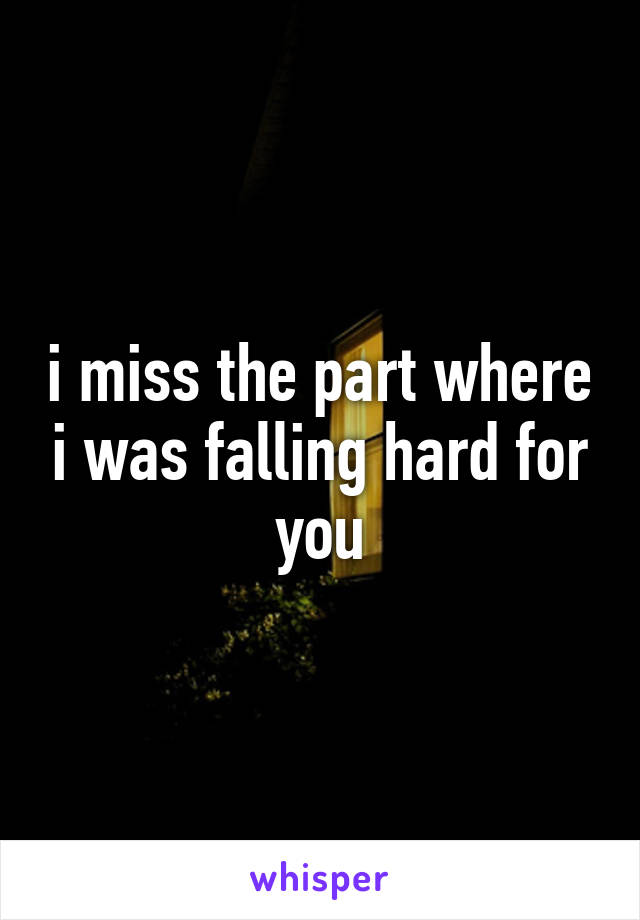 i miss the part where i was falling hard for you

whisper